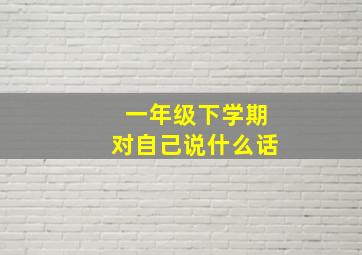 一年级下学期
对自己说什么话